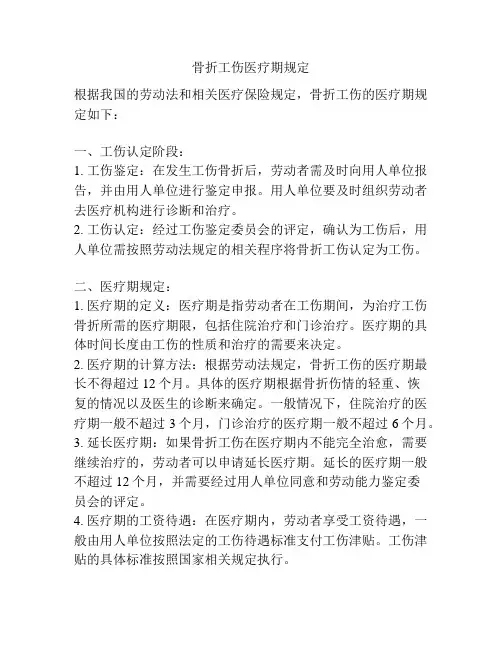 骨折工伤医疗期规定

根据我国的劳动法和相关医疗保险规定，骨折工伤的医疗期规定如下：

一、工伤认定阶段：
1. 工伤鉴定：在发生工伤骨折后，劳动者需及时向用人单位报告，并由用人单位进行鉴定申报。用人单位要及时组织劳动者去医疗机构进行诊断和治疗。
2. 工伤认定：经过工伤鉴定委员会的评定，确认为工伤后，用人单位需按照劳动法规定的相关程序将骨折工伤认定为工伤。

二、医疗期规定：
1. 医疗期的定义：医疗期是指劳动者在工伤期间，为治疗工伤骨折所需的医疗期限，包括住院治疗和门诊治疗。医疗期的具体时间长度由工伤的性质和治疗的需要来决定。
2. 医疗期的计算方法：根据劳动法规定，骨折工伤的医疗期最长不得超过 12 个月。具体的医疗期根据骨折伤情的轻重、恢复的情况以及医生的诊断来确定。一般情况下，住院治疗的医疗期一般不超过 3 个月，门诊治疗的医疗期一般不超过 6 个月。
3. 延长医疗期：如果骨折工伤在医疗期内不能完全治愈，需要继续治疗的，劳动者可以申请延长医疗期。延长的医疗期一般不超过 12 个月，并需要经过用人单位同意和劳动能力鉴定委员会的评定。
4. 医疗期的工资待遇：在医疗期内，劳动者享受工资待遇，一般由用人单位按照法定的工伤待遇标准支付工伤津贴。工伤津贴的具体标准按照国家相关规定执行。